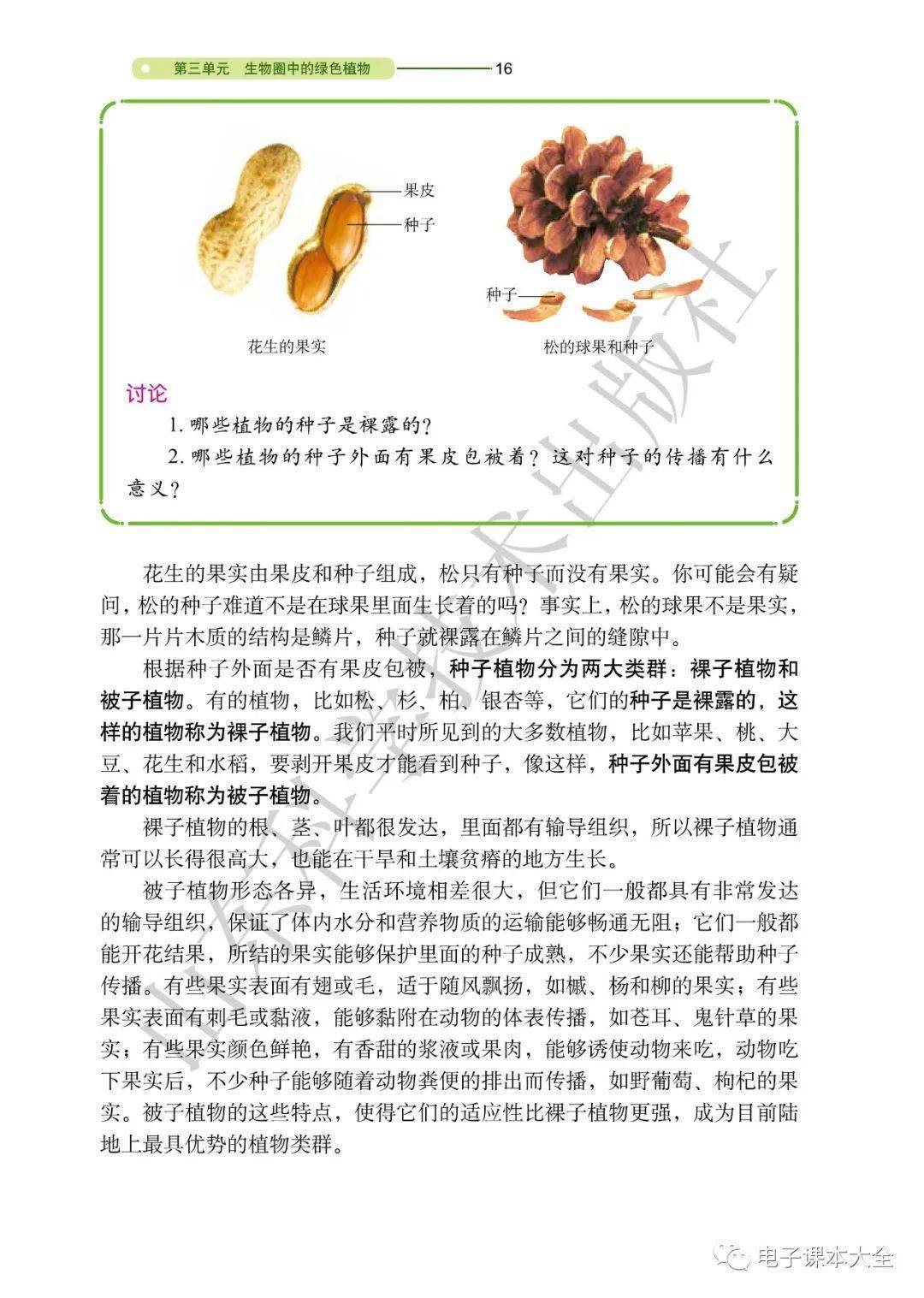 第三单元 生物圈中的绿色植物 16

果皮
种子

种子

花生的果实

松的球果和种子

讨论

1. 哪些植物的种子是裸露的？

2. 哪些植物的种子外面有果皮包被着？这对种子的传播有什么意义？

花生的果实由果皮和种子组成，松只有种子而没有果实。你可能会有疑问，松的种子难道不是在球果里面生长着的吗？事实上，松的球果不是果实，那一片片木质的结构是鳞片，种子就裸露在鳞片之间的缝隙中。

根据种子外面是否有果皮包被，种子植物分为两大类群：裸子植物和被子植物。有的植物，比如松、杉、柏、银杏等，它们的种子是裸露的，这样的植物称为裸子植物。我们平时所见到的大多数植物，比如苹果、桃、大豆、花生和水稻，要剥开果皮才能看到种子，像这样，种子外面有果皮包被着的植物称为被子植物。

裸子植物的根、茎、叶都很发达，里面都有输导组织，所以裸子植物通常可以长得很高大，也能在干旱和土壤贫瘠的地方生长。

被子植物形态各异，生活环境相差很大，但它们一般都具有非常发达的输导组织，保证了体内水分和营养物质的运输能够畅通无阻；它们一般都能开花结果，所结的果实能够保护里面的种子成熟，不少果实还能帮助种子传播。有些果实表面有翅或毛，适于随风飘扬，如槭、杨和柳的果实；有些果实表面有刺毛或黏液，能够黏附在动物的体表传播，如苍耳、鬼针草的果实；有些果实颜色鲜艳，有香甜的浆液或果肉，能够诱使动物来吃，动物吃下果实后，不少种子能够随着动物粪便的排出而传播，如野葡萄、枸杞的果实。被子植物的这些特点，使得它们的适应性比裸子植物更强，成为目前陆地上最具优势的植物类群。

山东科学技术出版社

电子课本大全